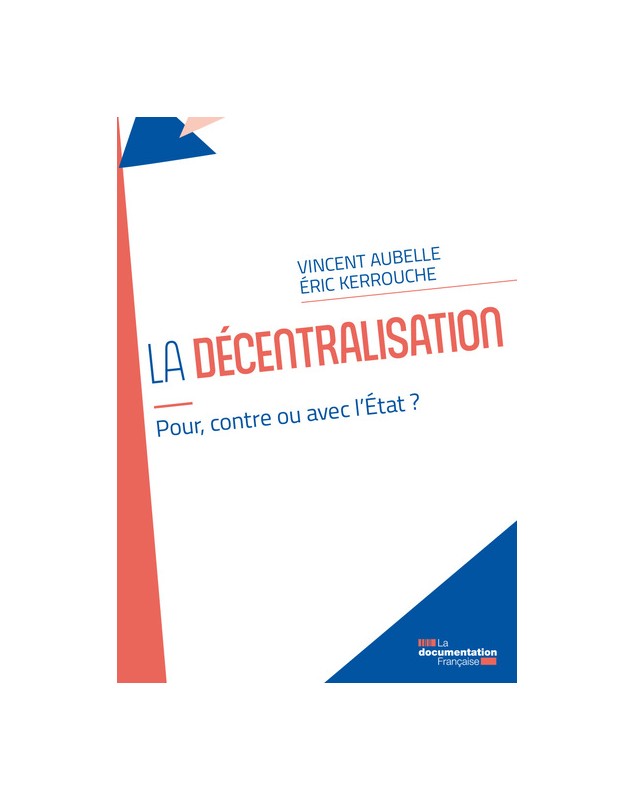 VINCENT AUBELLE
ÉRIC KERROUCHE

LA DÉCENTRALISATION

Pour, contre ou avec l'État ?

La
documentation
Française